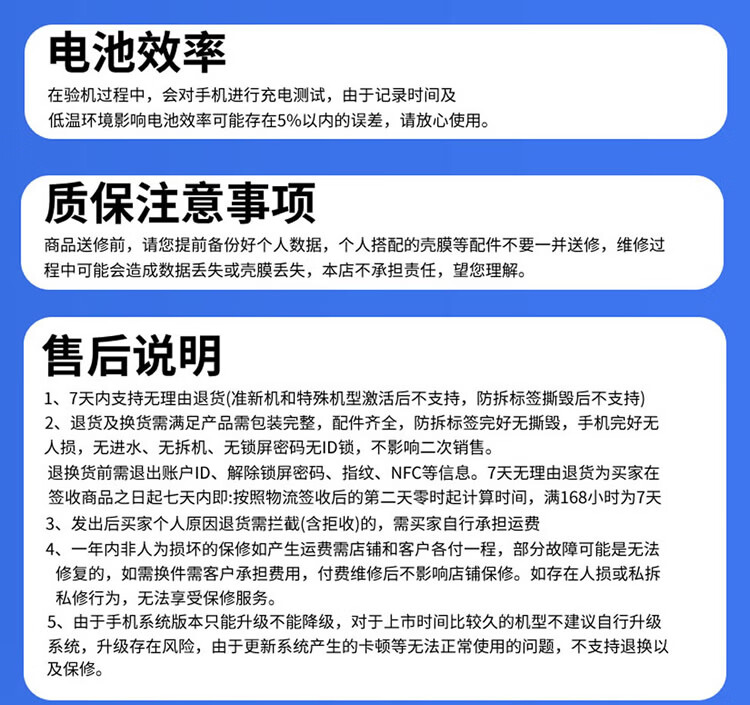 电池效率

在验机过程中，会对手机进行充电测试，由于记录时间及低温环境影响电池效率可能存在5%以内的误差，请放心使用。

质保注意事项

商品送修前，请您提前备份好个人数据，个人搭配的壳膜等配件不要一并送修，维修过程中可能会造成数据丢失或壳膜丢失，本店不承担责任，望您理解。

售后说明

1、7天内支持无理由退货(准新机和特殊机型激活后不支持，防拆标签撕毁后不支持)

2、退货及换货需满足产品需包装完整，配件齐全，防拆标签完好无撕毁，手机完好无人损，无进水、无拆机、无锁屏密码无ID锁，不影响二次销售。

退换货前需退出账户ID、解除锁屏密码、指纹、NFC等信息。7天无理由退货为买家在签收商品之日起七天内即:按照物流签收后的第二天零时起计算时间，满168小时为7天

3、发出后买家个人原因退货需拦截(含拒收)的，需买家自行承担运费

4、一年内非人为损坏的保修如产生运费需店铺和客户各付一程，部分故障可能是无法修复的，如需换件需客户承担费用，付费维修后不影响店铺保修。如存在人损或私拆私修行为，无法享受保修服务。

5、由于手机系统版本只能升级不能降级，对于上市时间比较久的机型不建议自行升级系统，升级存在风险，由于更新系统产生的卡顿等无法正常使用的问题，不支持退换以及保修。